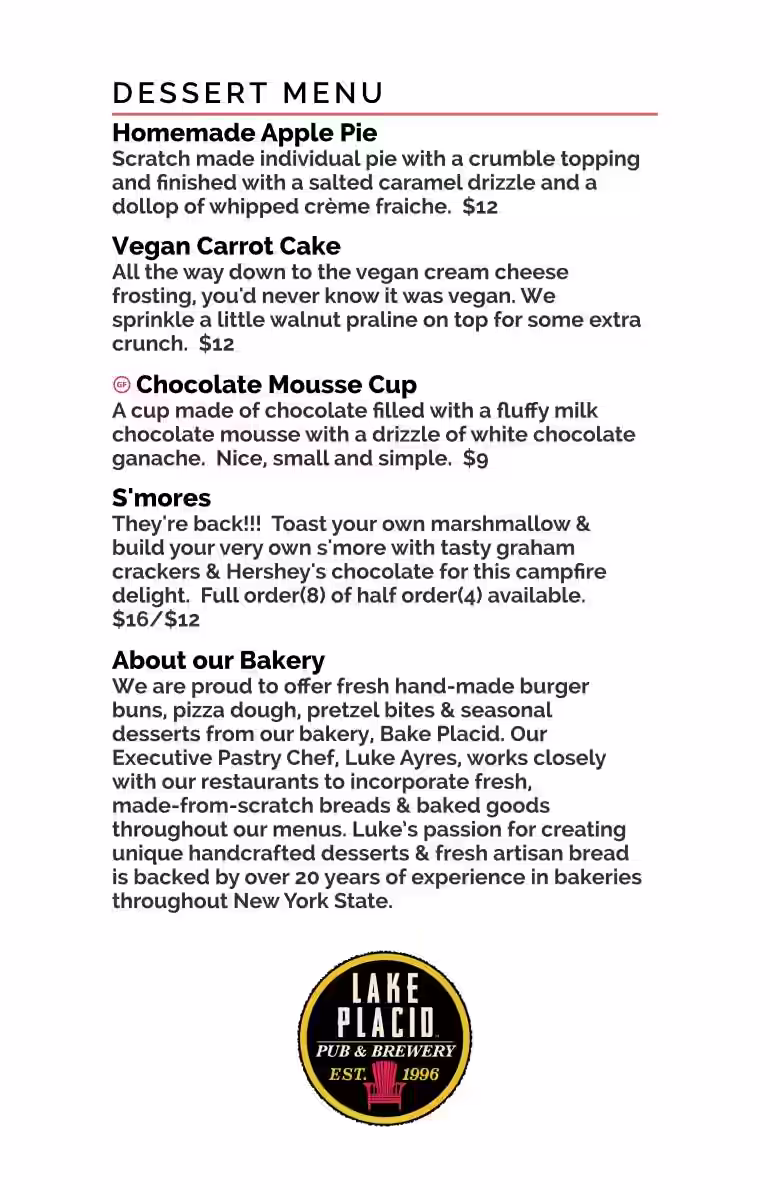 DESSERT MENU

Homemade Apple Pie
Scratch made individual pie with a crumble topping and finished with a salted caramel drizzle and a dollop of whipped crème fraiche. $12

Vegan Carrot Cake
All the way down to the vegan cream cheese frosting, you'd never know it was vegan. We sprinkle a little walnut praline on top for some extra crunch. $12

GF Chocolate Mousse Cup
A cup made of chocolate filled with a fluffy milk chocolate mousse with a drizzle of white chocolate ganache. Nice, small and simple. $9

S'mores
They're back!!! Toast your own marshmallow & build your very own s'more with tasty graham crackers & Hershey's chocolate for this campfire delight. Full order(8) of half order(4) available. $16/$12

About our Bakery
We are proud to offer fresh hand-made burger buns, pizza dough, pretzel bites & seasonal desserts from our bakery, Bake Placid. Our Executive Pastry Chef, Luke Ayres, works closely with our restaurants to incorporate fresh, made-from-scratch breads & baked goods throughout our menus. Luke's passion for creating unique handcrafted desserts & fresh artisan bread is backed by over 20 years of experience in bakeries throughout New York State.

LAKE PLACID
PUB & BREWERY
EST. 1996